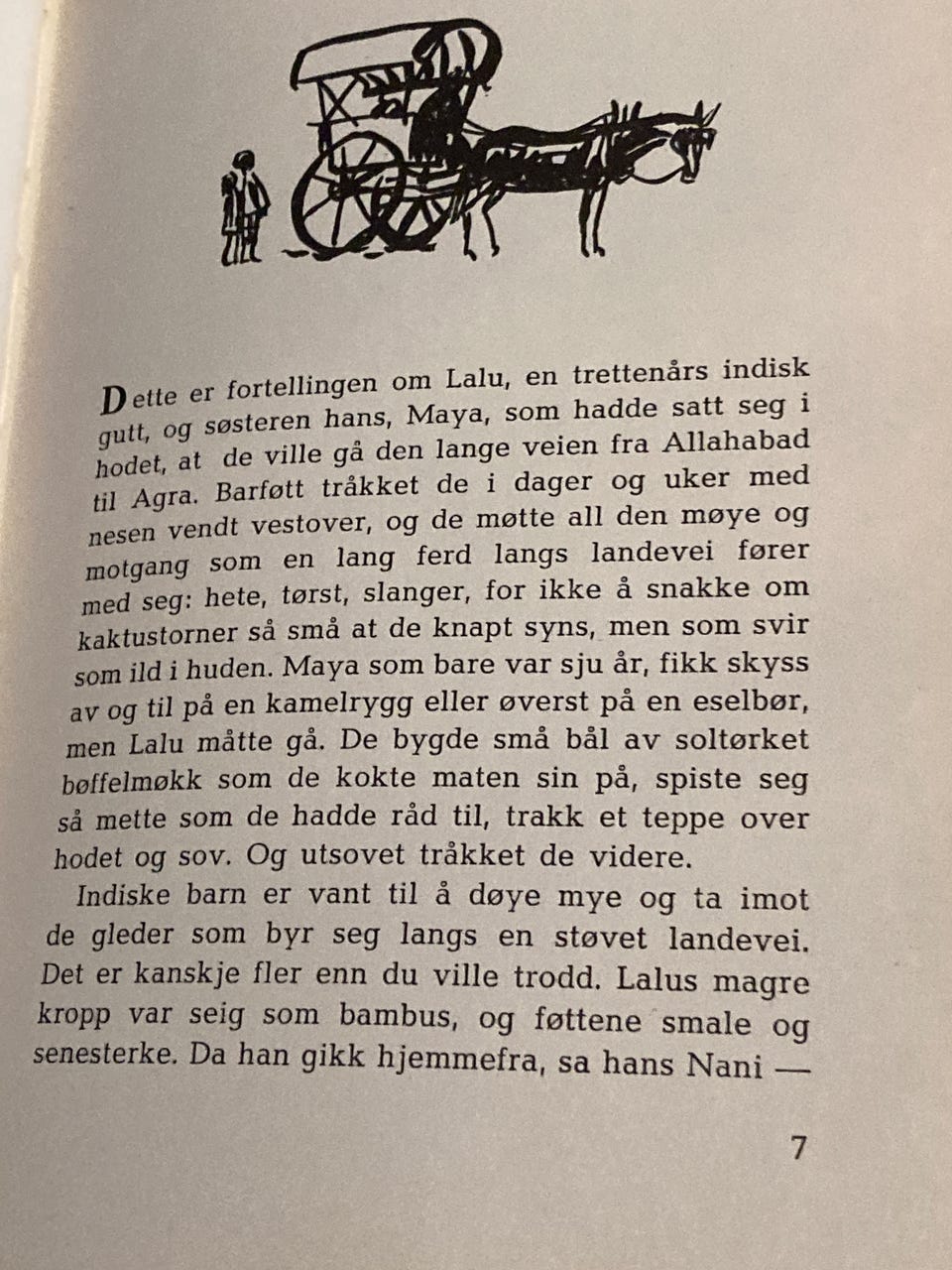 Dette er fortellingen om Lalu, en trettenårs indisk gutt, og søsteren hans, Maya, som hadde satt seg i hodet, at de ville gå den lange veien fra Allahabad til Agra. Barføtt tråkket de i dager og uker med nesen vendt vestover, og de møtte all den møye og motgang som en lang ferd langs landevei fører med seg: hete, tørst, slanger, for ikke å snakke om kaktustorner så små at de knapt syns, men som svir som ild i huden. Maya som bare var sju år, fikk skyss av og til på en kamelrygg eller øverst på en eselbør, men Lalu måtte gå. De bygde små bål av soltørket bøffelmøkk som de kokte maten sin på, spiste seg så mette som de hadde råd til, trakk et teppe over hodet og sov. Og utsovet tråkket de videre.

Indiske barn er vant til å døye mye og ta imot de gleder som byr seg langs en støvet landevei. Det er kanskje fler enn du ville trodd. Lalus magre kropp var seig som bambus, og føttene smale og senesterke. Da han gikk hjemmefra, sa hans Nani —

7